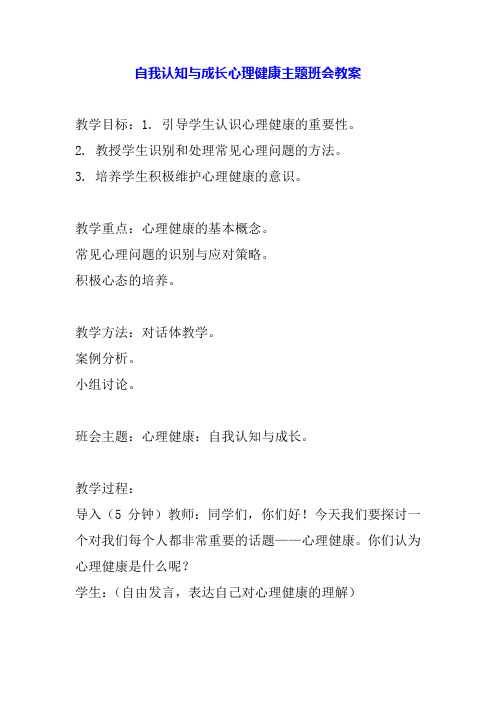 自我认知与成长心理健康主题班会教案

教学目标：1. 引导学生认识心理健康的重要性。
2. 教授学生识别和处理常见心理问题的方法。
3. 培养学生积极维护心理健康的意识。

教学重点：心理健康的基本概念。
常见心理问题的识别与应对策略。
积极心态的培养。

教学方法：对话体教学。
案例分析。
小组讨论。

班会主题：心理健康：自我认知与成长。

教学过程：
导入（5 分钟）教师：同学们，你们好！今天我们要探讨一个对我们每个人都非常重要的话题——心理健康。你们认为心理健康是什么呢？
学生：（自由发言，表达自己对心理健康的理解）